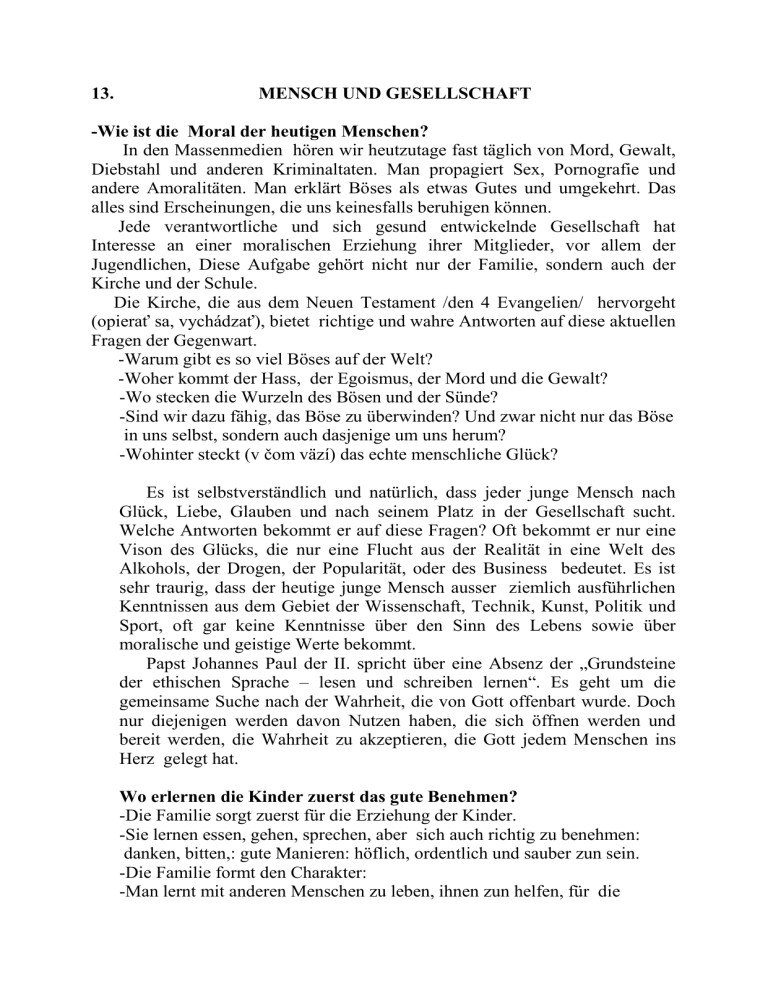 13. MENSCH UND GESELLSCHAFT

-Wie ist die Moral der heutigen Menschen?

In den Massenmedien hören wir heutzutage fast täglich von Mord, Gewalt, Diebstahl und anderen Kriminaltaten. Man propagiert Sex, Pornografie und andere Amoralitäten. Man erklärt Böses als etwas Gutes und umgekehrt. Das alles sind Erscheinungen, die uns keinesfalls beruhigen können.

Jede verantwortliche und sich gesund entwickelnde Gesellschaft hat Interesse an einer moralischen Erziehung ihrer Mitglieder, vor allem der Jugendlichen, Diese Aufgabe gehört nicht nur der Familie, sondern auch der Kirche und der Schule.

Die Kirche, die aus dem Neuen Testament /den 4 Evangelien/ hervorgeht (opierať sa, vychádzať), bietet richtige und wahre Antworten auf diese aktuellen Fragen der Gegenwart.

-Warum gibt es so viel Böses auf der Welt?
-Woher kommt der Hass, der Egoismus, der Mord und die Gewalt?
-Wo stecken die Wurzeln des Bösen und der Sünde?
-Sind wir dazu fähig, das Böse zu überwinden? Und zwar nicht nur das Böse in uns selbst, sondern auch dasjenige um uns herum?
-Wohinter steckt (v čom väzí) das echte menschliche Glück?

Es ist selbstverständlich und natürlich, dass jeder junge Mensch nach Glück, Liebe, Glauben und nach seinem Platz in der Gesellschaft sucht. Welche Antworten bekommt er auf diese Fragen? Oft bekommt er nur eine Vison des Glücks, die nur eine Flucht aus der Realität in eine Welt des Alkohols, der Drogen, der Popularität, oder des Business bedeutet. Es ist sehr traurig, dass der heutige junge Mensch ausser ziemlich ausführlichen Kenntnissen aus dem Gebiet der Wissenschaft, Technik, Kunst, Politik und Sport, oft gar keine Kenntnisse über den Sinn des Lebens sowie über moralische und geistige Werte bekommt.

Papst Johannes Paul der II. spricht über eine Absenz der „Grundsteine der ethischen Sprache – lesen und schreiben lernen“. Es geht um die gemeinsame Suche nach der Wahrheit, die von Gott offenbart wurde. Doch nur diejenigen werden davon Nutzen haben, die sich öffnen werden und bereit werden, die Wahrheit zu akzeptieren, die Gott jedem Menschen ins Herz gelegt hat.

Wo erlernen die Kinder zuerst das gute Benehmen?
-Die Familie sorgt zuerst für die Erziehung der Kinder.
-Sie lernen essen, gehen, sprechen, aber sich auch richtig zu benehmen: danken, bitten,: gute Manieren: höflich, ordentlich und sauber zun sein.
-Die Familie formt den Charakter:
-Man lernt mit anderen Menschen zu leben, ihnen zun helfen, für die